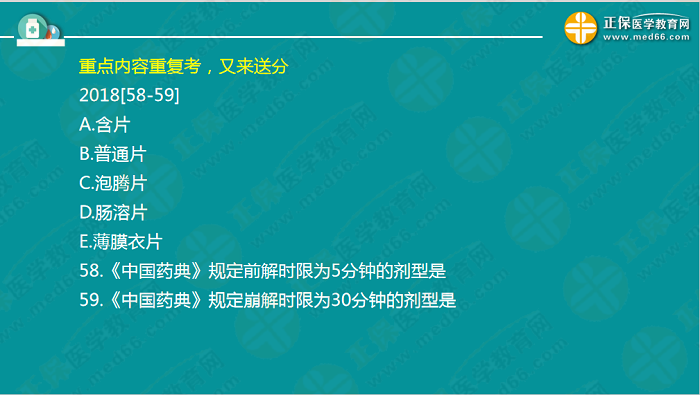 正保医学教育网
www.med66.com

重点内容重复考，又来送分
2018[58-59]
A.含片
B.普通片
C.泡腾片
D.肠溶片
E.薄膜衣片
58.《中国药典》规定前解时限为5分钟的剂型是
59.《中国药典》规定崩解时限为30分钟的剂型是